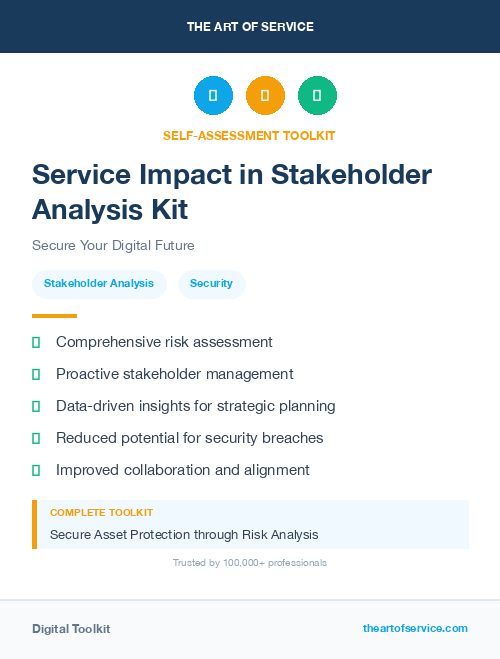 THE ART OF SERVICE

SELF-ASSESSMENT TOOLKIT

Service Impact in Stakeholder Analysis Kit

Secure Your Digital Future

Stakeholder Analysis

Security

Comprehensive risk assessment

Proactive stakeholder management

Data-driven insights for strategic planning

Reduced potential for security breaches

Improved collaboration and alignment

COMPLETE TOOLKIT

Secure Asset Protection through Risk Analysis

Trusted by 100,000+ professionals

Digital Toolkit

theartofservice.com